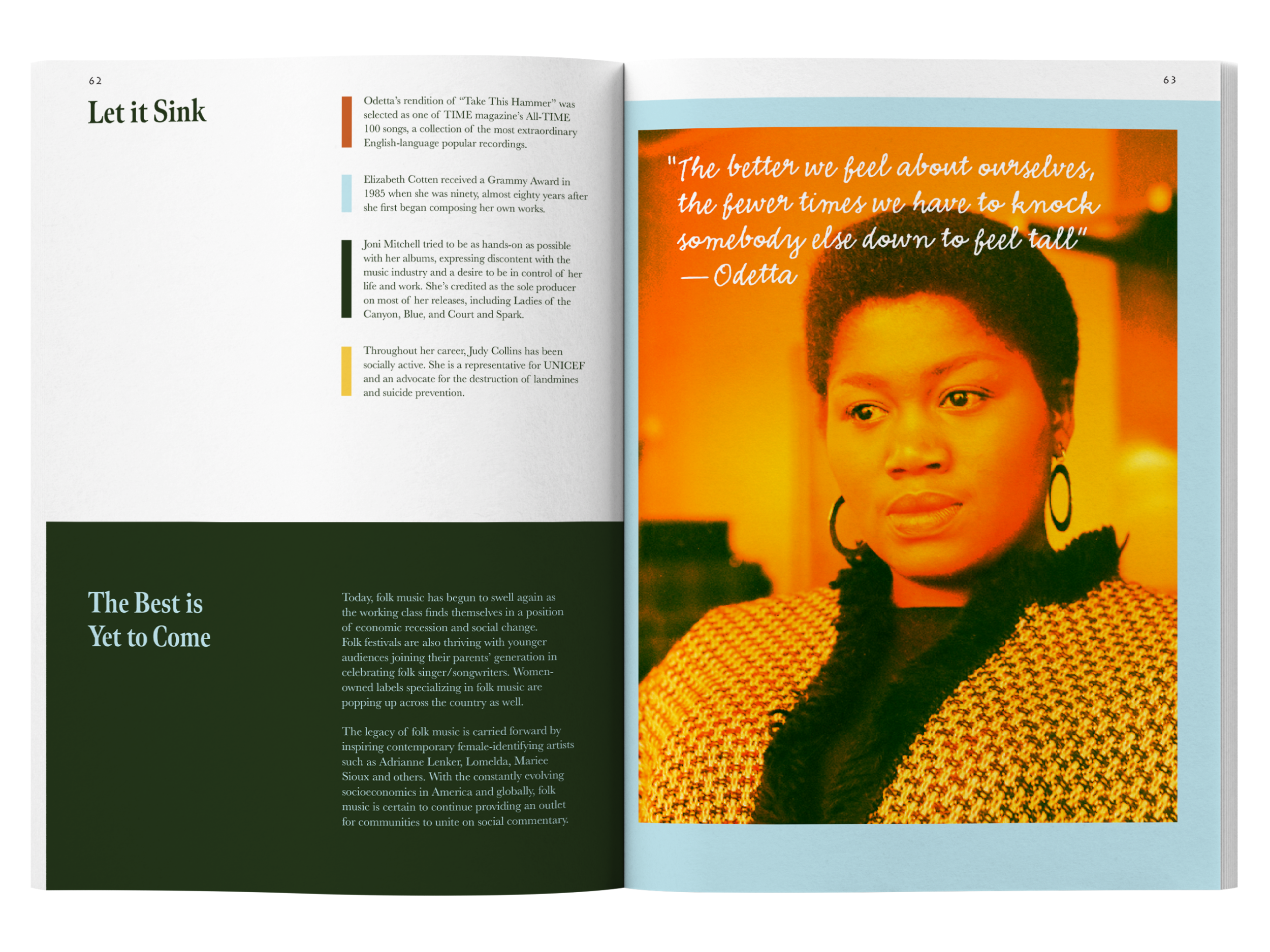 62

Let it Sink

Odetta's rendition of "Take This Hammer" was selected as one of TIME magazine's All-TIME 100 songs, a collection of the most extraordinary English-language popular recordings.

Elizabeth Cotten received a Grammy Award in 1985 when she was ninety, almost eighty years after she first began composing her own works.

Joni Mitchell tried to be as hands-on as possible with her albums, expressing discontent with the music industry and a desire to be in control of her life and work. She's credited as the sole producer on most of her releases, including Ladies of the Canyon, Blue, and Court and Spark.

Throughout her career, Judy Collins has been socially active. She is a representative for UNICEF and an advocate for the destruction of landmines and suicide prevention.

The Best is Yet to Come

Today, folk music has begun to swell again as the working class finds themselves in a position of economic recession and social change. Folk festivals are also thriving with younger audiences joining their parents' generation in celebrating folk singer/songwriters. Women-owned labels specializing in folk music are popping up across the country as well.

The legacy of folk music is carried forward by inspiring contemporary female-identifying artists such as Adrianne Lenker, Lomelda, Mariee Sioux and others. With the constantly evolving socioeconomics in America and globally, folk music is certain to continue providing an outlet for communities to unite on social commentary.

63

"The better we feel about ourselves, the fewer times we have to knock somebody else down to feel tall"
— Odetta